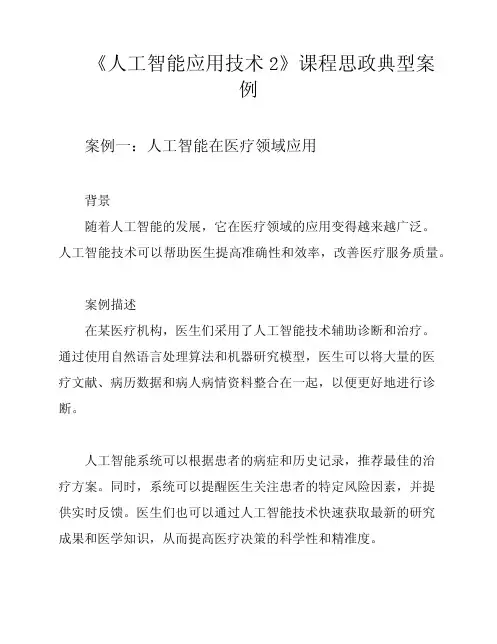 《人工智能应用技术 2》课程思政典型案例

案例一：人工智能在医疗领域应用

背景

随着人工智能的发展，它在医疗领域的应用变得越来越广泛。人工智能技术可以帮助医生提高准确性和效率，改善医疗服务质量。

案例描述

在某医疗机构，医生们采用了人工智能技术辅助诊断和治疗。通过使用自然语言处理算法和机器研究模型，医生可以将大量的医疗文献、病历数据和病人病情资料整合在一起，以便更好地进行诊断。

人工智能系统可以根据患者的病症和历史记录，推荐最佳的治疗方案。同时，系统可以提醒医生关注患者的特定风险因素，并提供实时反馈。医生们也可以通过人工智能技术快速获取最新的研究成果和医学知识，从而提高医疗决策的科学性和精准度。